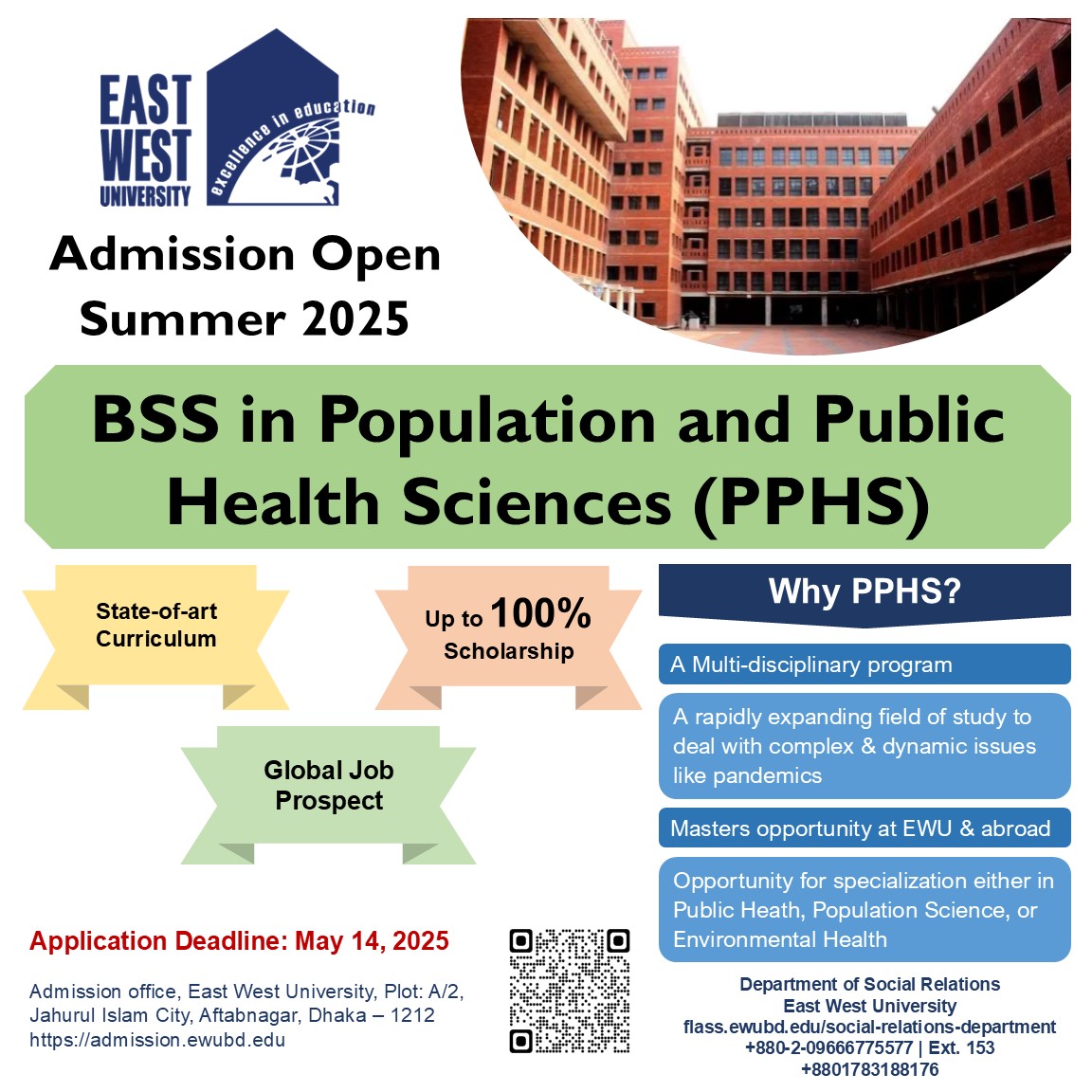 EAST WEST UNIVERSITY

excellence in education

Admission Open
Summer 2025

BSS in Population and Public Health Sciences (PPHS)

State-of-art Curriculum

Up to 100% Scholarship

Global Job Prospect

Why PPHS?

A Multi-disciplinary program

A rapidly expanding field of study to deal with complex & dynamic issues like pandemics

Masters opportunity at EWU & abroad

Opportunity for specialization either in Public Heath, Population Science, or Environmental Health

Application Deadline: May 14, 2025

Admission office, East West University, Plot: A/2, Jahurul Islam City, Aftabnagar, Dhaka – 1212
https://admission.ewubd.edu

Department of Social Relations
East West University
flass.ewubd.edu/social-relations-department
+880-2-09666775577 | Ext. 153
+8801783188176